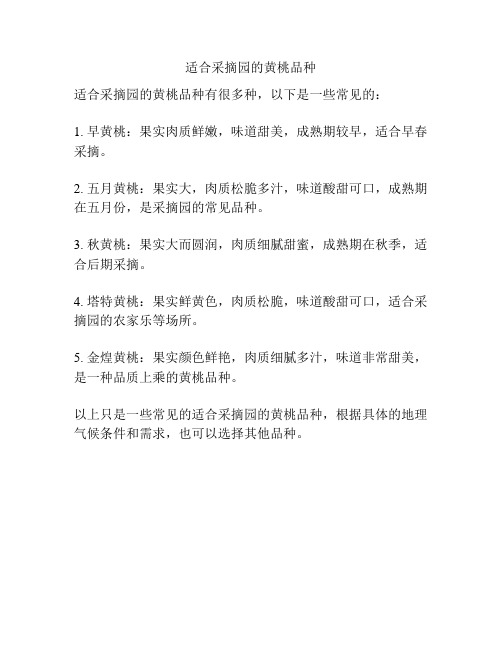 适合采摘园的黄桃品种

适合采摘园的黄桃品种有很多种，以下是一些常见的：

1. 早黄桃：果实肉质鲜嫩，味道甜美，成熟期较早，适合早春采摘。

2. 五月黄桃：果实大，肉质松脆多汁，味道酸甜可口，成熟期在五月份，是采摘园的常见品种。

3. 秋黄桃：果实大而圆润，肉质细腻甜蜜，成熟期在秋季，适合后期采摘。

4. 塔特黄桃：果实鲜黄色，肉质松脆，味道酸甜可口，适合采摘园的农家乐等场所。

5. 金煌黄桃：果实颜色鲜艳，肉质细腻多汁，味道非常甜美，是一种品质上乘的黄桃品种。

以上只是一些常见的适合采摘园的黄桃品种，根据具体的地理气候条件和需求，也可以选择其他品种。